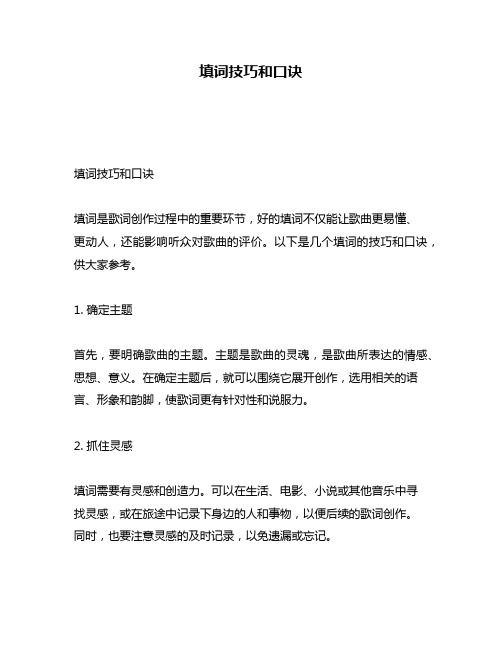 填词技巧和口诀

填词技巧和口诀

填词是歌词创作过程中的重要环节，好的填词不仅能让歌曲更易懂、更动人，还能影响听众对歌曲的评价。以下是几个填词的技巧和口诀，供大家参考。

1. 确定主题

首先，要明确歌曲的主题。主题是歌曲的灵魂，是歌曲所表达的情感、思想、意义。在确定主题后，就可以围绕它展开创作，选用相关的语言、形象和韵脚，使歌词更有针对性和说服力。

2. 抓住灵感

填词需要有灵感和创造力。可以在生活、电影、小说或其他音乐中寻找灵感，或在旅途中记录下身边的人和事物，以便后续的歌词创作。同时，也要注意灵感的及时记录，以免遗漏或忘记。